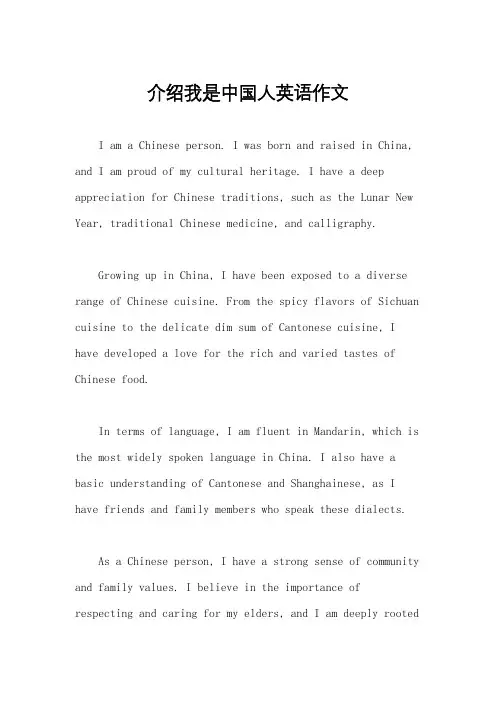 介绍我是中国人英语作文

I am a Chinese person. I was born and raised in China, and I am proud of my cultural heritage. I have a deep appreciation for Chinese traditions, such as the Lunar New Year, traditional Chinese medicine, and calligraphy.

Growing up in China, I have been exposed to a diverse range of Chinese cuisine. From the spicy flavors of Sichuan cuisine to the delicate dim sum of Cantonese cuisine, I have developed a love for the rich and varied tastes of Chinese food.

In terms of language, I am fluent in Mandarin, which is the most widely spoken language in China. I also have a basic understanding of Cantonese and Shanghainese, as I have friends and family members who speak these dialects.

As a Chinese person, I have a strong sense of community and family values. I believe in the importance of respecting and caring for my elders, and I am deeply rooted